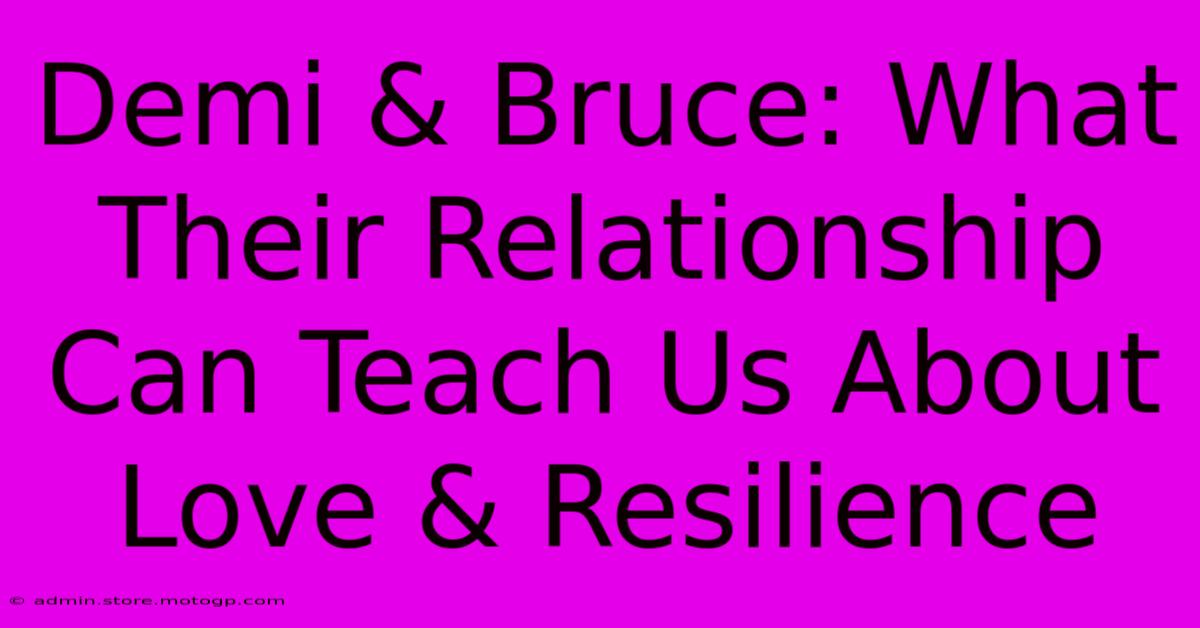 Demi & Bruce: What Their Relationship Can Teach Us About Love & Resilience

© admin.store.motogp.com